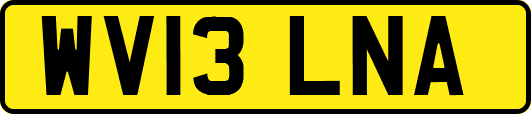 WV13 LNA